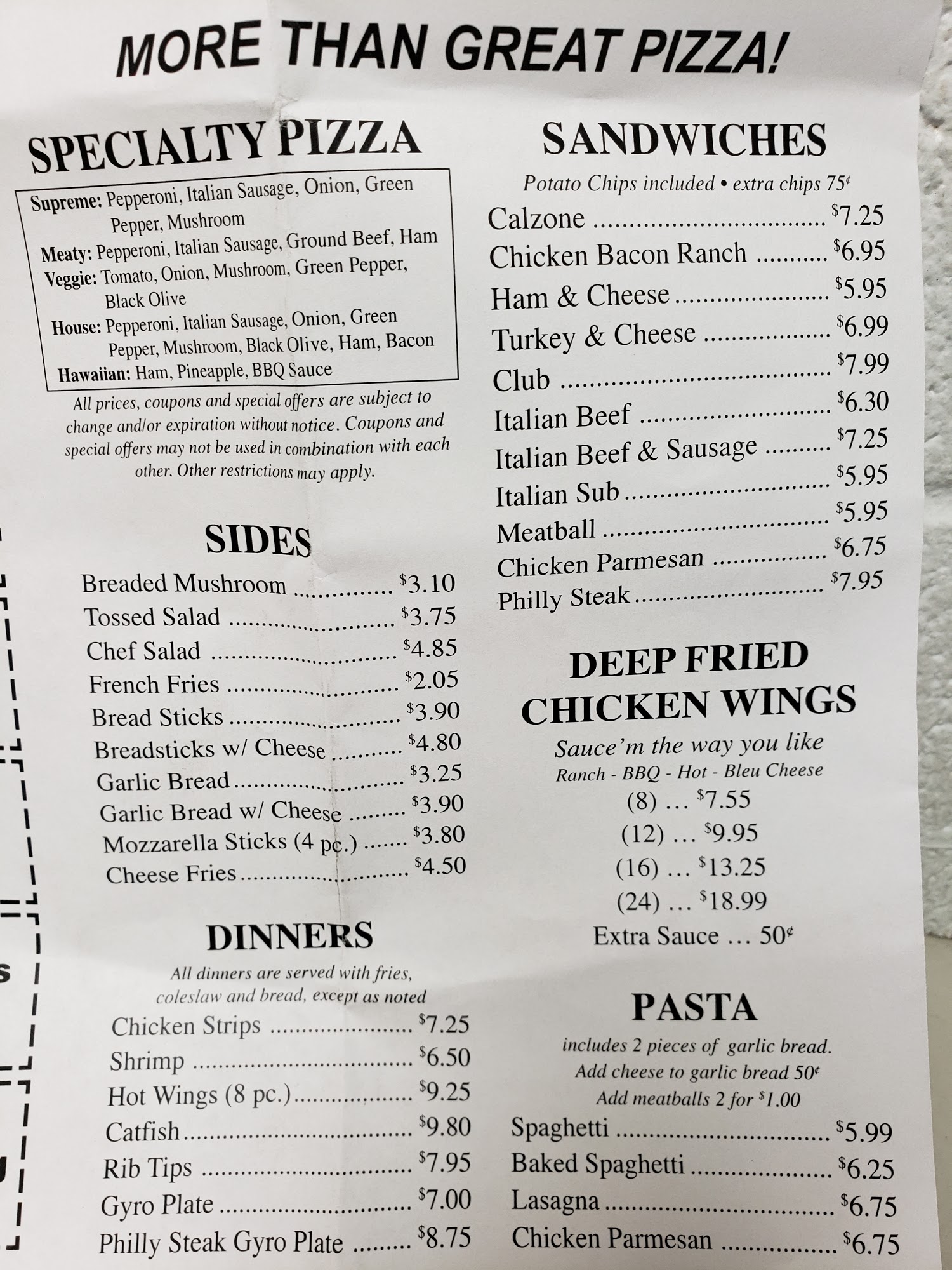 MORE THAN GREAT PIZZA!

SPECIALTY PIZZA

Supreme: Pepperoni, Italian Sausage, Onion, Green Pepper, Mushroom
Meaty: Pepperoni, Italian Sausage, Ground Beef, Ham
Veggie: Tomato, Onion, Mushroom, Green Pepper, Black Olive
House: Pepperoni, Italian Sausage, Onion, Green Pepper, Mushroom, Black Olive, Ham, Bacon
Hawaiian: Ham, Pineapple, BBQ Sauce

All prices, coupons and special offers are subject to change and/or expiration without notice. Coupons and special offers may not be used in combination with each other. Other restrictions may apply.

SIDES

Breaded Mushroom $3.10
Tossed Salad $3.75
Chef Salad $4.85
French Fries $2.05
Bread Sticks $3.90
Breadsticks w/ Cheese $4.80
Garlic Bread $3.25
Garlic Bread w/ Cheese $3.90
Mozzarella Sticks (4 pc.) $3.80
Cheese Fries $4.50

DINNERS

All dinners are served with fries, coleslaw and bread, except as noted

Chicken Strips $7.25
Shrimp $6.50
Hot Wings (8 pc.) $9.25
Catfish $9.80
Rib Tips $7.95
Gyro Plate $7.00
Philly Steak Gyro Plate $8.75

SANDWICHES

Potato Chips included • extra chips 75¢

Calzone $7.25
Chicken Bacon Ranch $6.95
Ham & Cheese $5.95
Turkey & Cheese $6.99
Club $7.99
Italian Beef $6.30
Italian Beef & Sausage $7.25
Italian Sub $5.95
Meatball $5.95
Chicken Parmesan $6.75
Philly Steak $7.95

DEEP FRIED CHICKEN WINGS

Sauce'm the way you like
Ranch - BBQ - Hot - Bleu Cheese
(8) ... $7.55
(12) ... $9.95
(16) ... $13.25
(24) ... $18.99
Extra Sauce ... 50¢

PASTA

includes 2 pieces of garlic bread.
Add cheese to garlic bread 50¢
Add meatballs 2 for $1.00

Spaghetti $5.99
Baked Spaghetti $6.25
Lasagna $6.75
Chicken Parmesan $6.75